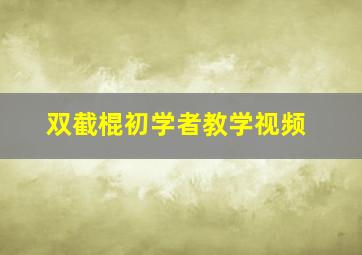 双截棍初学者教学视频